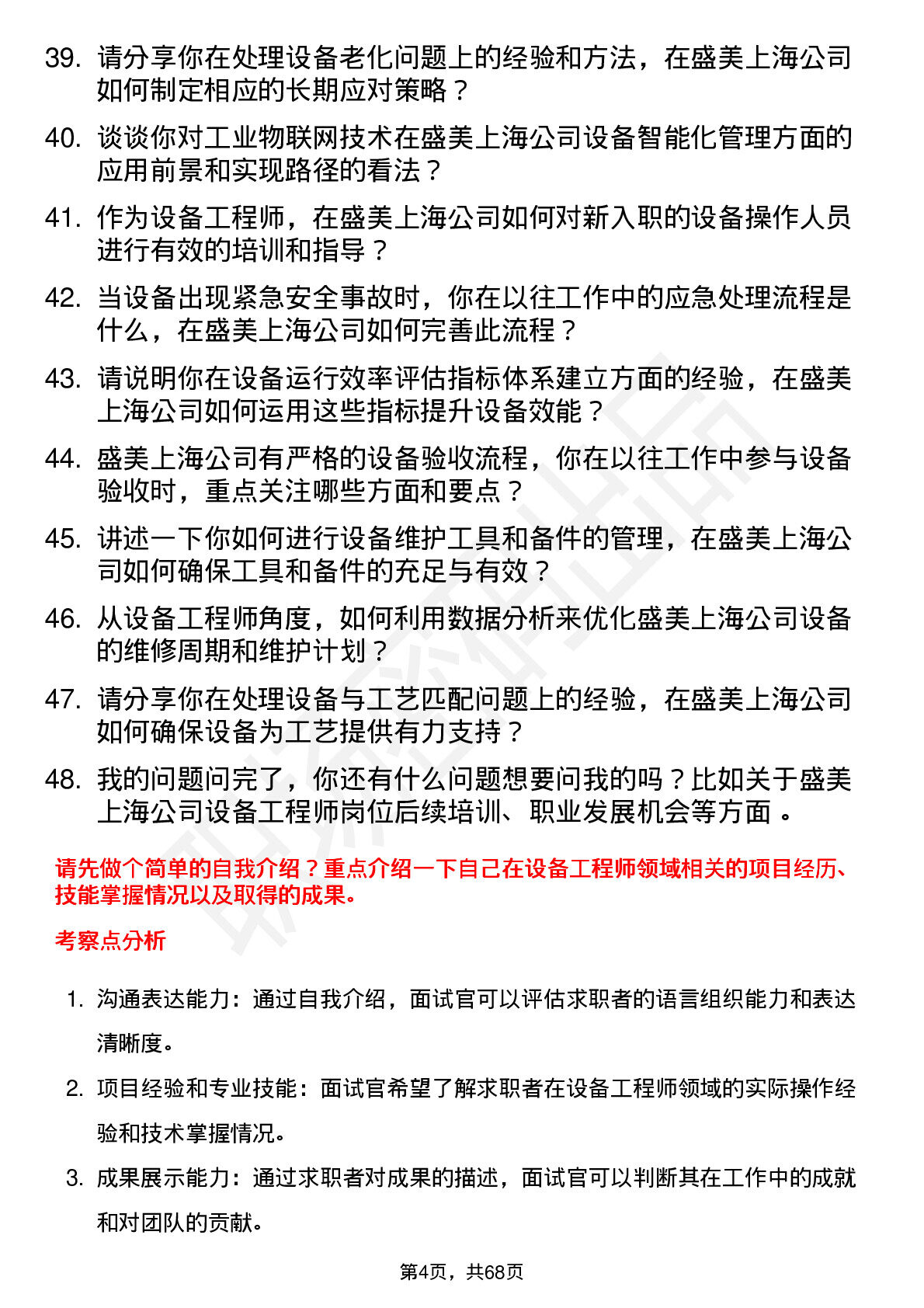 39. 请分享你在处理设备老化问题上的经验和方法，在盛美上海公司如何制定相应的长期应对策略？

40. 谈谈你对工业物联网技术在盛美上海公司设备智能化管理方面的应用前景和实现路径的看法？

41. 作为设备工程师，在盛美上海公司如何对新入职的设备操作人员进行有效的培训和指导？

42. 当设备出现紧急安全事故时，你在以往工作中的应急处理流程是什么，在盛美上海公司如何完善此流程？

43. 请说明你在设备运行效率评估指标体系建立方面的经验，在盛美上海公司如何运用这些指标提升设备效能？

44. 盛美上海公司有严格的设备验收流程，你在以往工作中参与设备验收时，重点关注哪些方面和要点？

45. 讲述一下你如何进行设备维护工具和备件的管理，在盛美上海公司如何确保工具和备件的充足与有效？

46. 从设备工程师角度，如何利用数据分析来优化盛美上海公司设备的维修周期和维护计划？

47. 请分享你在处理设备与工艺匹配问题上的经验，在盛美上海公司如何确保设备为工艺提供有力支持？

48. 我的问题问完了，你还有什么问题想要问我的吗？比如关于盛美上海公司设备工程师岗位后续培训、职业发展机会等方面 。

请先做个简单的自我介绍？重点介绍一下自己在设备工程师领域相关的项目经历、技能掌握情况以及取得的成果。

考察点分析

1. 沟通表达能力：通过自我介绍，面试官可以评估求职者的语言组织能力和表达清晰度。

2. 项目经验和专业技能：面试官希望了解求职者在设备工程师领域的实际操作经验和技术掌握情况。

3. 成果展示能力：通过求职者对成果的描述，面试官可以判断其在工作中的成就和对团队的贡献。

第4页，共68页